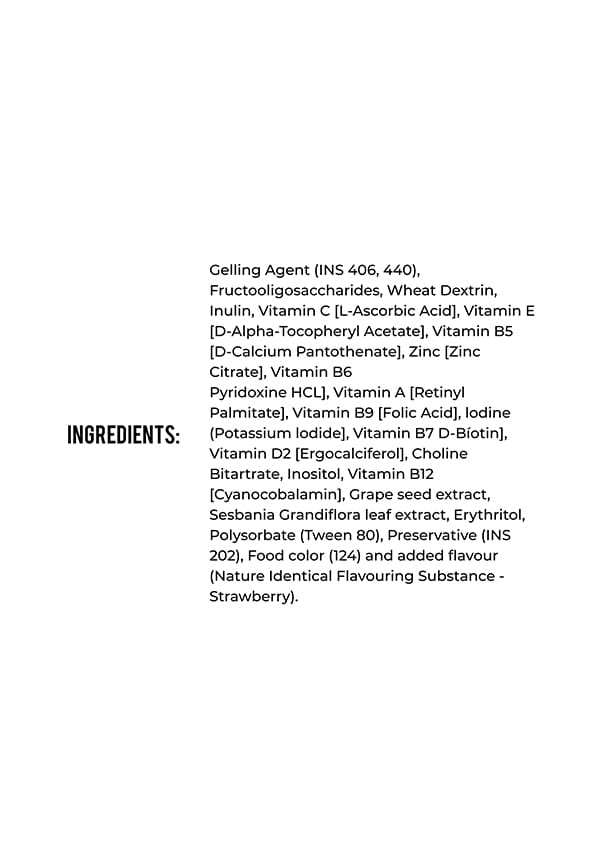 INGREDIENTS:

Gelling Agent (INS 406, 440), Fructooligosaccharides, Wheat Dextrin, Inulin, Vitamin C [L-Ascorbic Acid], Vitamin E [D-Alpha-Tocopheryl Acetate], Vitamin B5 [D-Calcium Pantothenate], Zinc [Zinc Citrate], Vitamin B6 Pyridoxine HCL], Vitamin A [Retinyl Palmitate], Vitamin B9 [Folic Acid], Iodine (Potassium Iodide], Vitamin B7 D-Bíotin], Vitamin D2 [Ergocalciferol], Choline Bitartrate, Inositol, Vitamin B12 [Cyanocobalamin], Grape seed extract, Sesbania Grandiflora leaf extract, Erythritol, Polysorbate (Tween 80), Preservative (INS 202), Food color (124) and added flavour (Nature Identical Flavouring Substance - Strawberry).